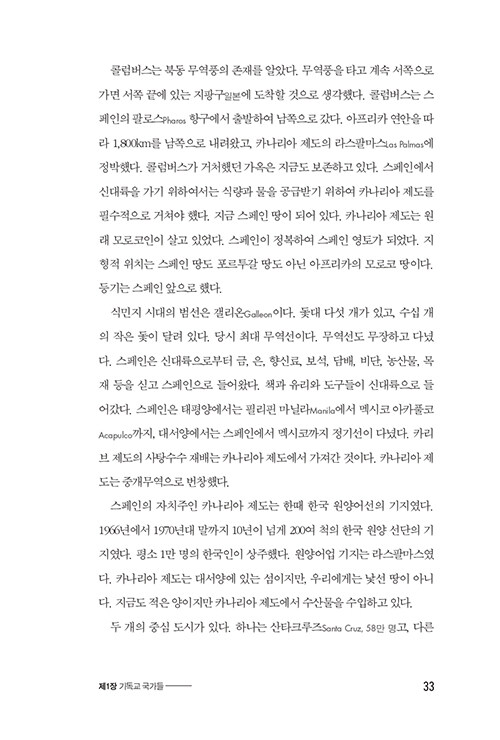 콜럼버스는 북동 무역풍의 존재를 알았다. 무역풍을 타고 계속 서쪽으로 가면 서쪽 끝에 있는 지팡구일본에 도착할 것으로 생각했다. 콜럼버스는 스페인의 팔로스Pharos 항구에서 출발하여 남쪽으로 갔다. 아프리카 연안을 따라 1,800km를 남쪽으로 내려왔고, 카나리아 제도의 라스팔마스Las Palmas에 정박했다. 콜럼버스가 거처했던 가옥은 지금도 보존하고 있다. 스페인에서 신대륙을 가기 위하여서는 식량과 물을 공급받기 위하여 카나리아 제도를 필수적으로 거쳐야 했다. 지금 스페인 땅이 되어 있다. 카나리아 제도는 원래 모로코인이 살고 있었다. 스페인이 정복하여 스페인 영토가 되었다. 지형적 위치는 스페인 땅도 포르투갈 땅도 아닌 아프리카의 모로코 땅이다. 등기는 스페인 앞으로 했다.

식민지 시대의 범선은 갤리온Galleon이다. 돛대 다섯 개가 있고, 수십 개의 작은 돛이 달려 있다. 당시 최대 무역선이다. 무역선도 무장하고 다녔다. 스페인은 신대륙으로부터 금, 은, 향신료, 보석, 담배, 비단, 농산물, 목재 등을 싣고 스페인으로 들어왔다. 책과 유리와 도구들이 신대륙으로 들어갔다. 스페인은 태평양에서는 필리핀 마닐라Manila에서 멕시코 아카풀코Acapulco까지, 대서양에서는 스페인에서 멕시코까지 정기선이 다녔다. 카리브 제도의 사탕수수 재배는 카나리아 제도에서 가져간 것이다. 카나리아 제도는 중개무역으로 번창했다.

스페인의 자치주인 카나리아 제도는 한때 한국 원양어선의 기지였다. 1966년에서 1970년대 말까지 10년이 넘게 200여 척의 한국 원양 선단의 기지였다. 평소 1만 명의 한국인이 상주했다. 원양어업 기지는 라스팔마스였다. 카나리아 제도는 대서양에 있는 섬이지만, 우리에게는 낯선 땅이 아니다. 지금도 적은 양이지만 카나리아 제도에서 수산물을 수입하고 있다.

두 개의 중심 도시가 있다. 하나는 산타크루즈Santa Cruz, 58만 명고, 다른

제1장 기독교 국가들

33